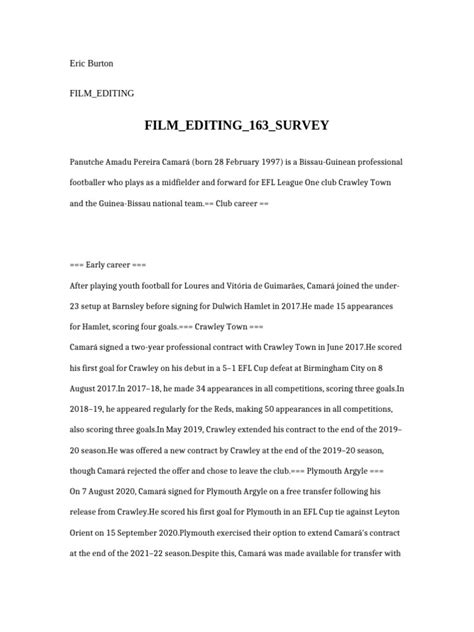 Eric Burton

FILM_EDITING

FILM_EDITING_163_SURVEY

Panutche Amadu Pereira Camará (born 28 February 1997) is a Bissau-Guinean professional footballer who plays as a midfielder and forward for EFL League One club Crawley Town and the Guinea-Bissau national team.== Club career ==

=== Early career ===

After playing youth football for Loures and Vitória de Guimarães, Camará joined the under-23 setup at Barnsley before signing for Dulwich Hamlet in 2017.He made 15 appearances for Hamlet, scoring four goals.=== Crawley Town ===

Camará signed a two-year professional contract with Crawley Town in June 2017.He scored his first goal for Crawley on his debut in a 5–1 EFL Cup defeat at Birmingham City on 8 August 2017.In 2017–18, he made 34 appearances in all competitions, scoring three goals.In 2018–19, he appeared regularly for the Reds, making 50 appearances in all competitions, also scoring three goals.In May 2019, Crawley extended his contract to the end of the 2019–20 season.He was offered a new contract by Crawley at the end of the 2019–20 season, though Camará rejected the offer and chose to leave the club.=== Plymouth Argyle ===

On 7 August 2020, Camará signed for Plymouth Argyle on a free transfer following his release from Crawley.He scored his first goal for Plymouth in an EFL Cup tie against Leyton Orient on 15 September 2020.Plymouth exercised their option to extend Camará's contract at the end of the 2021–22 season.Despite this, Camará was made available for transfer with